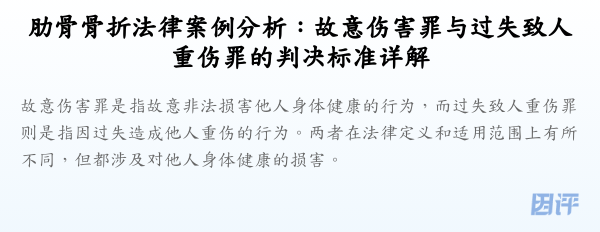 肋骨骨折法律案例分析：故意伤害罪与过失致人重伤罪的判决标准详解

故意伤害罪是指故意非法损害他人身体健康的行为，而过失致人重伤罪则是指因过失造成他人重伤的行为。两者在法律定义和适用范围上有所不同，但都涉及对他人身体健康的损害。

团评